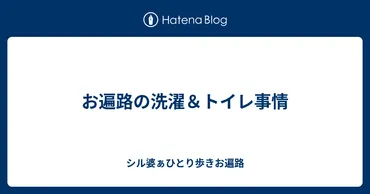 Hatena Blog

お遍路の洗濯＆トイレ事情

シル婆ぁひとり歩きお遍路